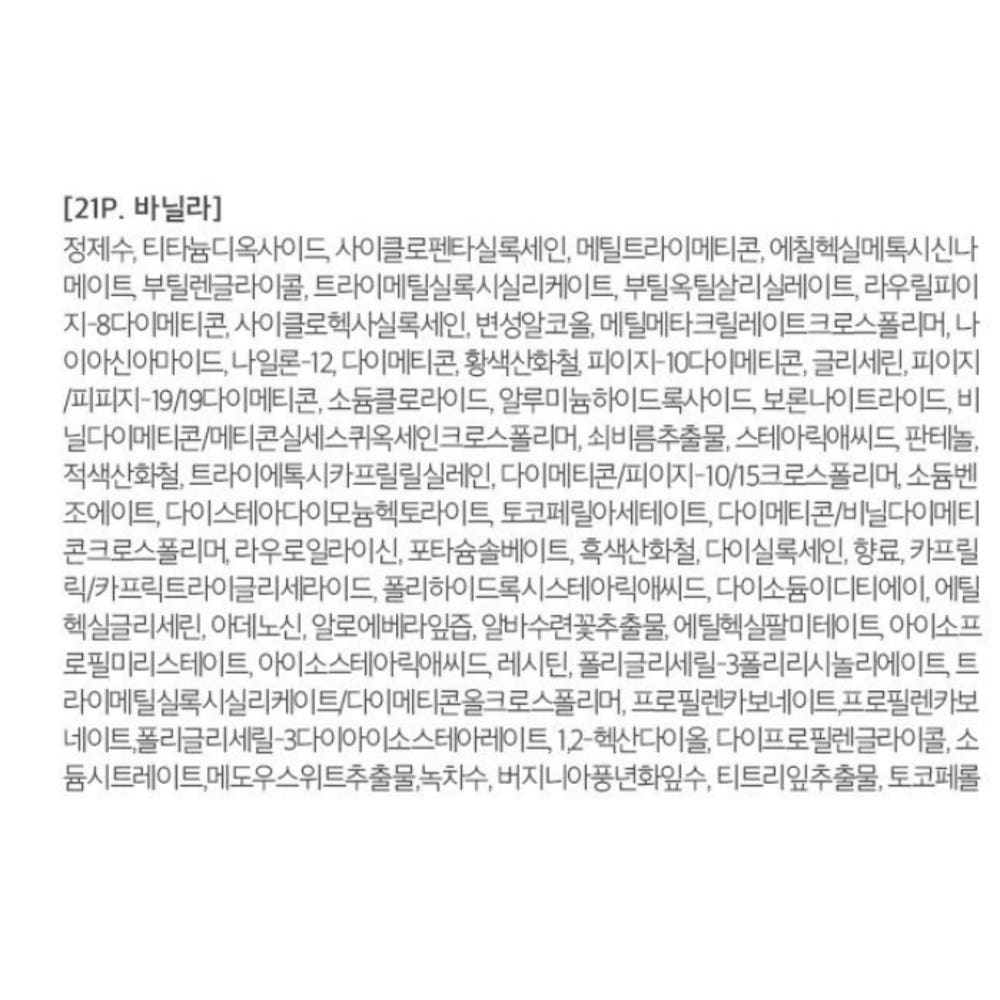 [21P. 바닐라]

정제수, 티타늄디옥사이드, 사이클로펜타실록세인, 메틸트라이메티콘, 에칠헥실메톡시신나메이트, 부틸렌글라이콜, 트라이메틸실록시실리케이트, 부틸옥틸살리실레이트, 라우릴피이지-8다이메티콘, 사이클로헥사실록세인, 변성알코올, 메틸메타크릴레이트크로스폴리머, 나이아신아마이드, 나일론-12, 다이메티콘, 황색산화철, 피이지-10다이메티콘, 글리세린, 피이지/피피지-19/19다이메티콘, 소듐클로라이드, 알루미늄하이드록사이드, 보론나이트라이드, 비닐다이메티콘/메티콘실세스퀴옥세인크로스폴리머, 쇠비름추출물, 스테아릭애씨드, 판테놀, 적색산화철, 트라이에톡시카프릴릴실레인, 다이메티콘/피이지-10/15크로스폴리머, 소듐벤조에이트, 다이스테아다이모늄헥토라이트, 토코페릴아세테이트, 다이메티콘/비닐다이메티콘크로스폴리머, 라우로일라이신, 포타슘솔베이트, 흑색산화철, 다이실록세인, 향료, 카프릴릭/카프릭트라이글리세라이드, 폴리하이드록시스테아릭애씨드, 다이소듐이디티에이, 에틸헥실글리세린, 아데노신, 알로에베라잎즙, 알바수련꽃추출물, 에틸헥실팔미테이트, 아이소프로필미리스테이트, 아이소스테아릭애씨드, 레시틴, 폴리글리세릴-3폴리리시놀리에이트, 트라이메틸실록시실리케이트/다이메티콘올크로스폴리머, 프로필렌카보네이트,프로필렌카보네이트,폴리글리세릴-3다이아이소스테아레이트, 1,2-헥산다이올, 다이프로필렌글라이콜, 소듐시트레이트,메도우스위트추출물,녹차수, 버지니아풍년화잎수, 티트리잎추출물, 토코페롤